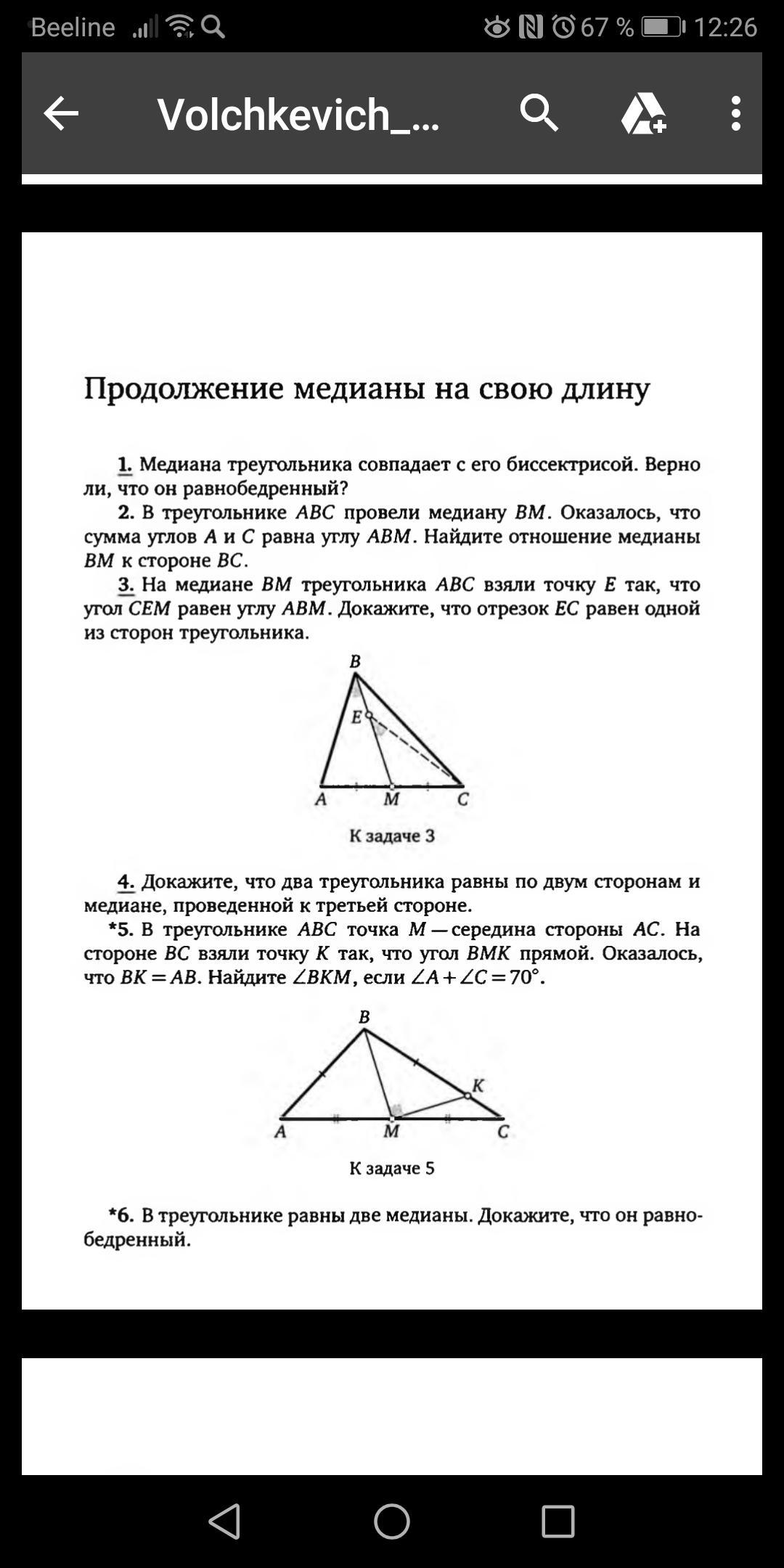 Beeline 67 % 12:26

Volchkevich_...

Продолжение медианы на свою длину

1. Медиана треугольника совпадает с его биссектрисой. Верно ли, что он равнобедренный?

2. В треугольнике $ABC$ провели медиану $BM$. Оказалось, что сумма углов $A$ и $C$ равна углу $ABM$. Найдите отношение медианы $BM$ к стороне $BC$.

3. На медиане $BM$ треугольника $ABC$ взяли точку $E$ так, что угол $CEM$ равен углу $ABM$. Докажите, что отрезок $EC$ равен одной из сторон треугольника.

B
E
A M C

К задаче 3

4. Докажите, что два треугольника равны по двум сторонам и медиане, проведенной к третьей стороне.

*5. В треугольнике $ABC$ точка $M$ — середина стороны $AC$. На стороне $BC$ взяли точку $K$ так, что угол $BMK$ прямой. Оказалось, что $BK = AB$. Найдите $\angle BKM$, если $\angle A + \angle C = 70°$.

B
K
A M C

К задаче 5

*6. В треугольнике равны две медианы. Докажите, что он равнобедренный.